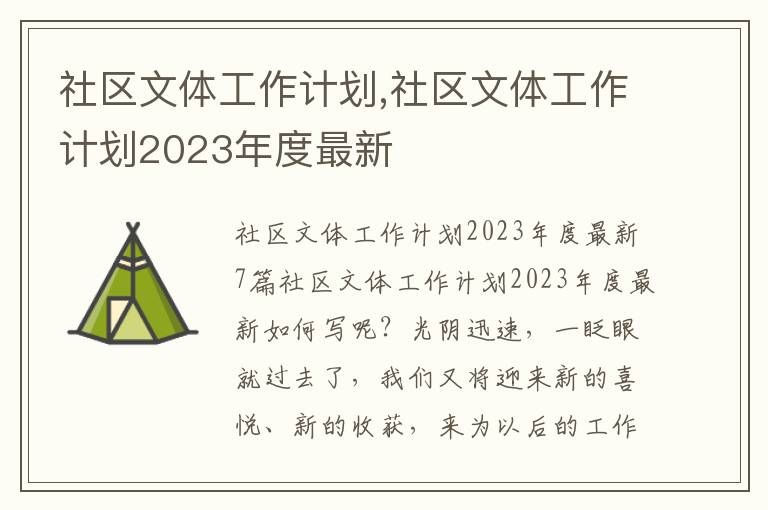 社区文体工作计划,社区文体工作计划2023年度最新

社区文体工作计划2023年度最新7篇社区文体工作计划2023年度最新如何写呢？光阴迅速，一眨眼就过去了，我们又将迎来新的喜悦、新的收获，来为以后的工作